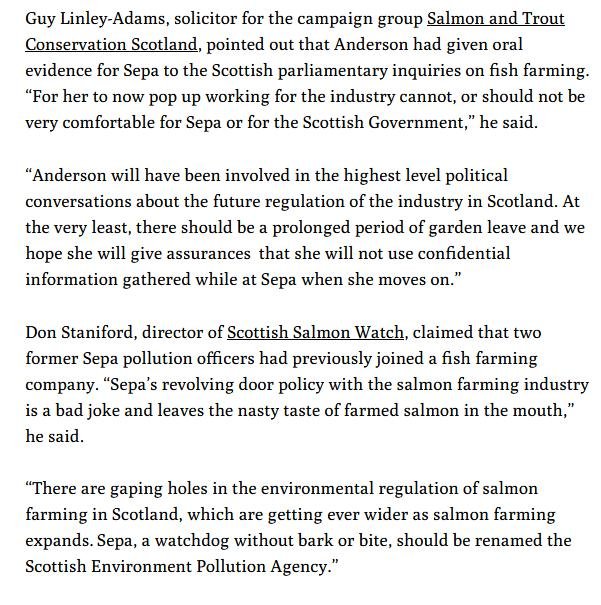 Guy Linley-Adams, solicitor for the campaign group Salmon and Trout Conservation Scotland, pointed out that Anderson had given oral evidence for Sepa to the Scottish parliamentary inquiries on fish farming. “For her to now pop up working for the industry cannot, or should not be very comfortable for Sepa or for the Scottish Government,” he said.

“Anderson will have been involved in the highest level political conversations about the future regulation of the industry in Scotland. At the very least, there should be a prolonged period of garden leave and we hope she will give assurances that she will not use confidential information gathered while at Sepa when she moves on.”

Don Staniford, director of Scottish Salmon Watch, claimed that two former Sepa pollution officers had previously joined a fish farming company. “Sepa’s revolving door policy with the salmon farming industry is a bad joke and leaves the nasty taste of farmed salmon in the mouth,” he said.

“There are gaping holes in the environmental regulation of salmon farming in Scotland, which are getting ever wider as salmon farming expands. Sepa, a watchdog without bark or bite, should be renamed the Scottish Environment Pollution Agency.”